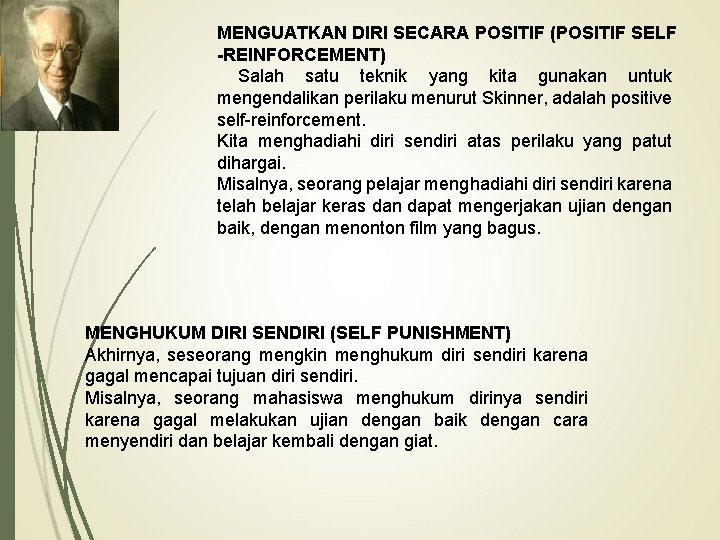 MENGUATKAN DIRI SECARA POSITIF (POSITIF SELF -REINFORCEMENT)
Salah satu teknik yang kita gunakan untuk mengendalikan perilaku menurut Skinner, adalah positive self-reinforcement.
Kita menghadiahi diri sendiri atas perilaku yang patut dihargai.
Misalnya, seorang pelajar menghadiahi diri sendiri karena telah belajar keras dan dapat mengerjakan ujian dengan baik, dengan menonton film yang bagus.

MENGHUKUM DIRI SENDIRI (SELF PUNISHMENT)
Akhirnya, seseorang mengkin menghukum diri sendiri karena gagal mencapai tujuan diri sendiri.
Misalnya, seorang mahasiswa menghukum dirinya sendiri karena gagal melakukan ujian dengan baik dengan cara menyendiri dan belajar kembali dengan giat.